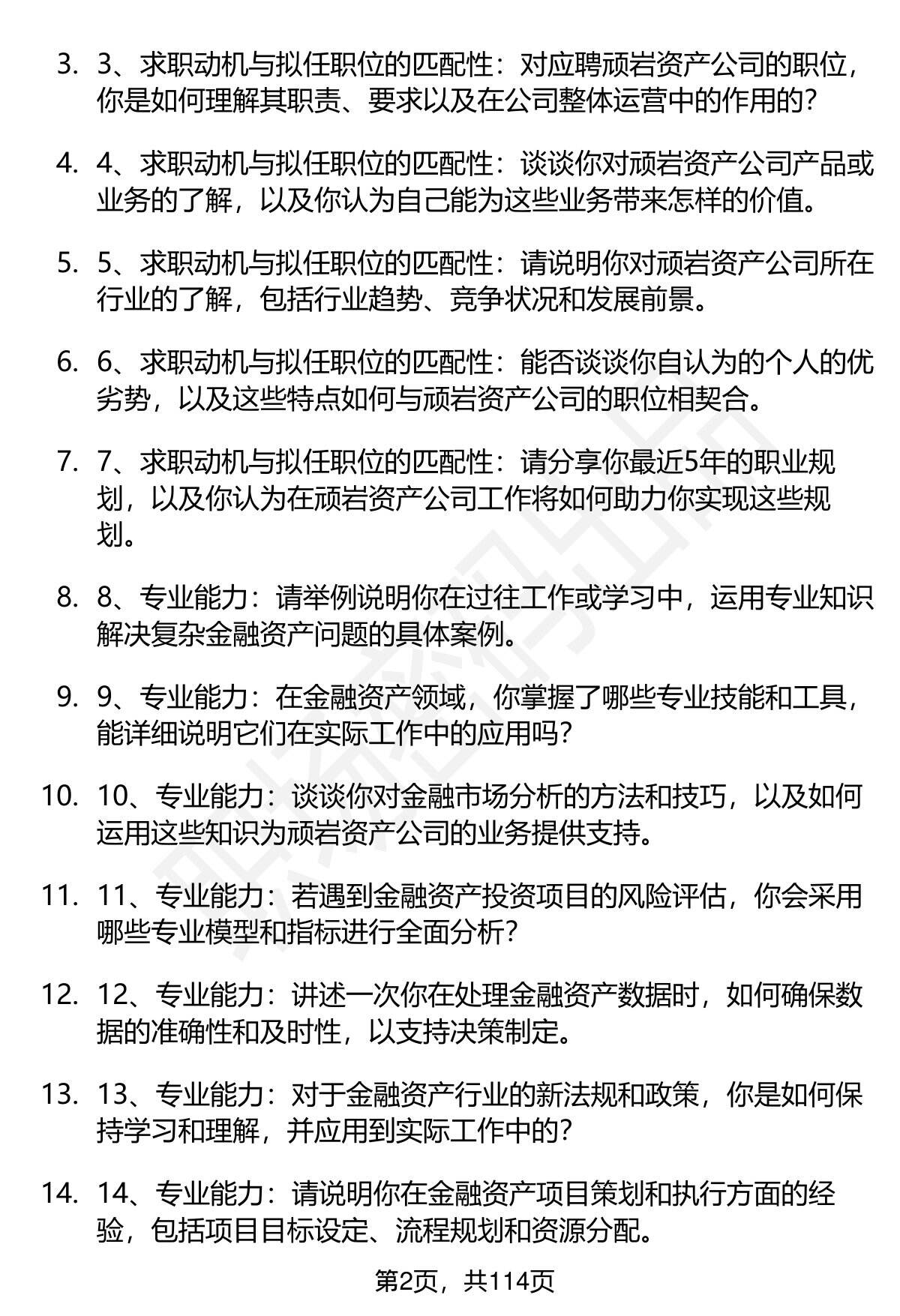 3. 3、求职动机与拟任职位的匹配性：对应聘顽岩资产公司的职位，你是如何理解其职责、要求以及在公司整体运营中的作用的？

4. 4、求职动机与拟任职位的匹配性：谈谈你对顽岩资产公司产品或业务的了解，以及你认为自己能为这些业务带来怎样的价值。

5. 5、求职动机与拟任职位的匹配性：请说明你对顽岩资产公司所在行业的了解，包括行业趋势、竞争状况和发展前景。

6. 6、求职动机与拟任职位的匹配性：能否谈谈你自认为的个人的优劣势，以及这些特点如何与顽岩资产公司的职位相契合。

7. 7、求职动机与拟任职位的匹配性：请分享你最近5年的职业规划，以及你认为在顽岩资产公司工作将如何助力你实现这些规划。

8. 8、专业能力：请举例说明你在过往工作或学习中，运用专业知识解决复杂金融资产问题的具体案例。

9. 9、专业能力：在金融资产领域，你掌握了哪些专业技能和工具，能详细说明它们在实际工作中的应用吗？

10. 10、专业能力：谈谈你对金融市场分析的方法和技巧，以及如何运用这些知识为顽岩资产公司的业务提供支持。

11. 11、专业能力：若遇到金融资产投资项目的风险评估，你会采用哪些专业模型和指标进行全面分析？

12. 12、专业能力：讲述一次你在处理金融资产数据时，如何确保数据的准确性和及时性，以支持决策制定。

13. 13、专业能力：对于金融资产行业的新法规和政策，你是如何保持学习和理解，并应用到实际工作中的？

14. 14、专业能力：请说明你在金融资产项目策划和执行方面的经验，包括项目目标设定、流程规划和资源分配。

第2页，共114页